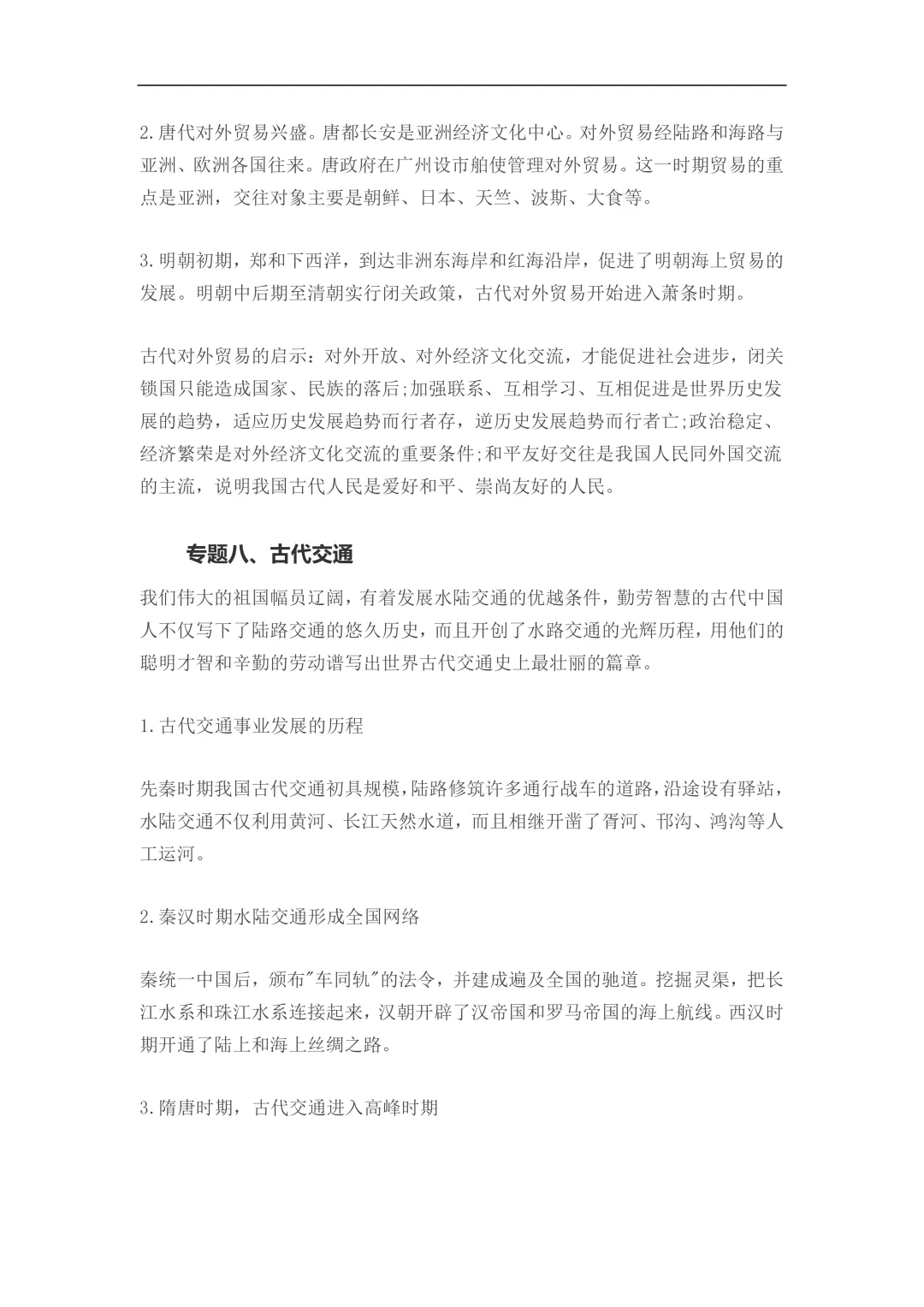 2.唐代对外贸易兴盛。唐都长安是亚洲经济文化中心。对外贸易经陆路和海路与亚洲、欧洲各国往来。唐政府在广州设市舶使管理对外贸易。这一时期贸易的重点是亚洲，交往对象主要是朝鲜、日本、天竺、波斯、大食等。

3.明朝初期，郑和下西洋，到达非洲东海岸和红海沿岸，促进了明朝海上贸易的发展。明朝中后期至清朝实行闭关政策，古代对外贸易开始进入萧条时期。

古代对外贸易的启示：对外开放、对外经济文化交流，才能促进社会进步，闭关锁国只能造成国家、民族的落后;加强联系、互相学习、互相促进是世界历史发展的趋势，适应历史发展趋势而行者存，逆历史发展趋势而行者亡;政治稳定、经济繁荣是对外经济文化交流的重要条件;和平友好交往是我国人民同外国交流的主流，说明我国古代人民是爱好和平、崇尚友好的人民。

专题八、古代交通

我们伟大的祖国幅员辽阔，有着发展水陆交通的优越条件，勤劳智慧的古代中国人不仅写下了陆路交通的悠久历史，而且开创了水路交通的光辉历程，用他们的聪明才智和辛勤的劳动谱写出世界古代交通史上最壮丽的篇章。

1.古代交通事业发展的历程

先秦时期我国古代交通初具规模，陆路修筑许多通行战车的道路，沿途设有驿站，水陆交通不仅利用黄河、长江天然水道，而且相继开凿了胥河、邗沟、鸿沟等人工运河。

2.秦汉时期水陆交通形成全国网络

秦统一中国后，颁布"车同轨"的法令，并建成遍及全国的驰道。挖掘灵渠，把长江水系和珠江水系连接起来，汉朝开辟了汉帝国和罗马帝国的海上航线。西汉时期开通了陆上和海上丝绸之路。

3.隋唐时期，古代交通进入高峰时期